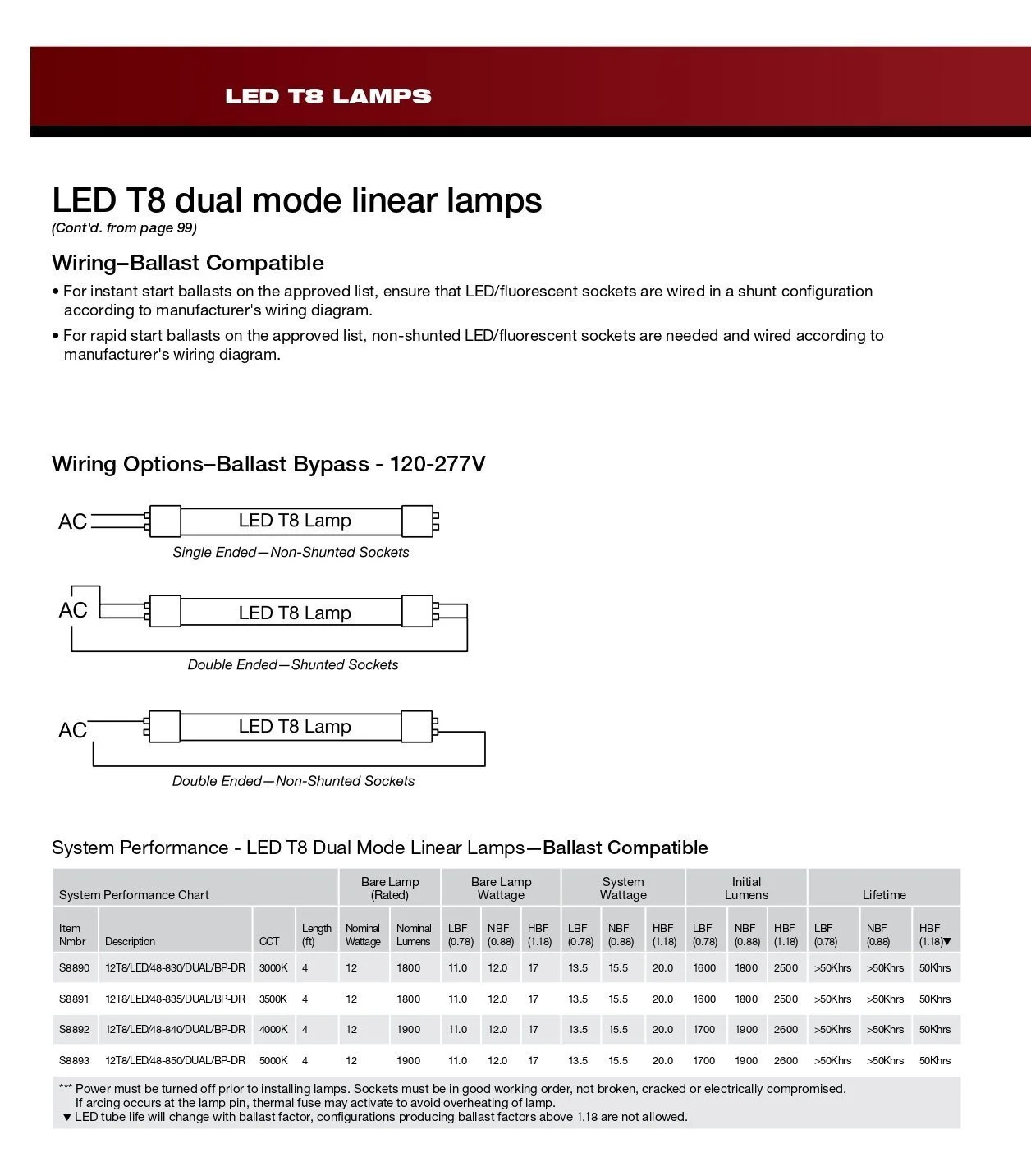 LED T8 LAMPS

LED T8 dual mode linear lamps
(Cont'd. from page 99)

Wiring–Ballast Compatible

• For instant start ballasts on the approved list, ensure that LED/fluorescent sockets are wired in a shunt configuration according to manufacturer's wiring diagram.

• For rapid start ballasts on the approved list, non-shunted LED/fluorescent sockets are needed and wired according to manufacturer's wiring diagram.

Wiring Options–Ballast Bypass - 120-277V

AC
LED T8 Lamp
Single Ended—Non-Shunted Sockets

AC
LED T8 Lamp
Double Ended—Shunted Sockets

AC
LED T8 Lamp
Double Ended—Non-Shunted Sockets

System Performance - LED T8 Dual Mode Linear Lamps—Ballast Compatible

| System Performance Chart | | | | Bare Lamp (Rated) | | Bare Lamp Wattage | | | System Wattage | | | Initial Lumens | | | Lifetime | | |
|---|---|---|---|---|---|---|---|---|---|---|---|---|---|---|---|---|---|
| Item Nmbr | Description | CCT | Length (ft) | Nominal Wattage | Nominal Lumens | LBF (0.78) | NBF (0.88) | HBF (1.18) | LBF (0.78) | NBF (0.88) | HBF (1.18) | LBF (0.78) | NBF (0.88) | HBF (1.18) | LBF (0.78) | NBF (0.88) | HBF (1.18)▼ |
| S8890 | 12T8/LED/48-830/DUAL/BP-DR | 3000K | 4 | 12 | 1800 | 11.0 | 12.0 | 17 | 13.5 | 15.5 | 20.0 | 1600 | 1800 | 2500 | >50Khrs | >50Khrs | 50Khrs |
| S8891 | 12T8/LED/48-835/DUAL/BP-DR | 3500K | 4 | 12 | 1800 | 11.0 | 12.0 | 17 | 13.5 | 15.5 | 20.0 | 1600 | 1800 | 2500 | >50Khrs | >50Khrs | 50Khrs |
| S8892 | 12T8/LED/48-840/DUAL/BP-DR | 4000K | 4 | 12 | 1900 | 11.0 | 12.0 | 17 | 13.5 | 15.5 | 20.0 | 1700 | 1900 | 2600 | >50Khrs | >50Khrs | 50Khrs |
| S8893 | 12T8/LED/48-850/DUAL/BP-DR | 5000K | 4 | 12 | 1900 | 11.0 | 12.0 | 17 | 13.5 | 15.5 | 20.0 | 1700 | 1900 | 2600 | >50Khrs | >50Khrs | 50Khrs |

*** Power must be turned off prior to installing lamps. Sockets must be in good working order, not broken, cracked or electrically compromised. If arcing occurs at the lamp pin, thermal fuse may activate to avoid overheating of lamp.
▼ LED tube life will change with ballast factor, configurations producing ballast factors above 1.18 are not allowed.